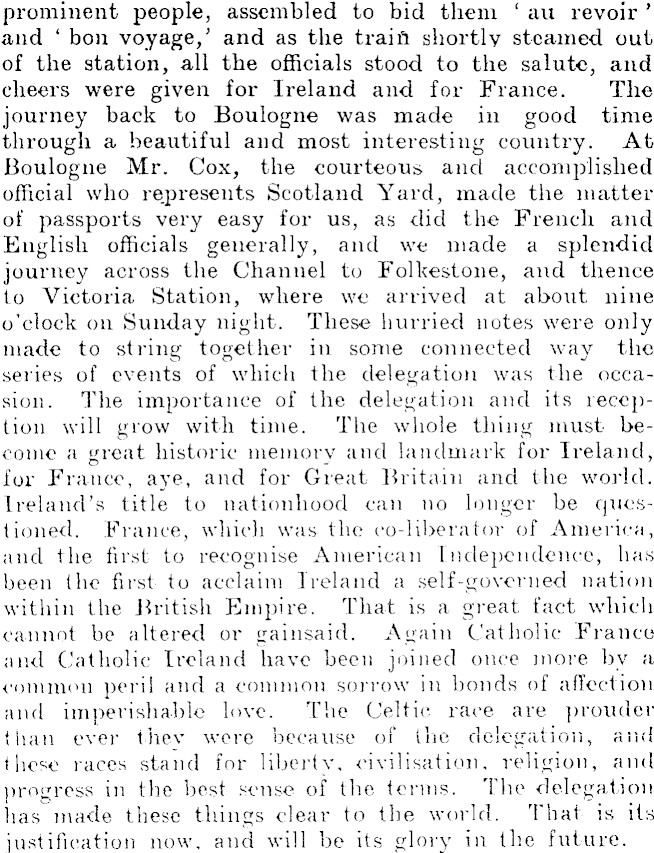 prominent people, assembled to bid them 'au revoir' and 'bon voyage,' and as the train shortly steamed out of the station, all the officials stood to the salute, and cheers were given for Ireland and for France. The journey back to Boulogne was made in good time through a beautiful and most interesting country. At Boulogne Mr. Cox, the courteous and accomplished official who represents Scotland Yard, made the matter of passports very easy for us, as did the French and English officials generally, and we made a splendid journey across the Channel to Folkestone, and thence to Victoria Station, where we arrived at about nine o'clock on Sunday night. These hurried notes were only made to string together in some connected way the series of events of which the delegation was the occasion. The importance of the delegation and its reception will grow with time. The whole thing must become a great historic memory and landmark for Ireland, for France, aye, and for Great Britain and the world. Ireland's title to nationhood can no longer be questioned. France, which was the co-liberator of America, and the first to recognise American Independence, has been the first to acclaim Ireland a self-governed nation within the British Empire. That is a great fact which cannot be altered or gainsaid. Again Catholic France and Catholic Ireland have been joined once more by a common peril and a common sorrow in bonds of affection and imperishable love. The Celtic race are prouder than ever they were because of the delegation, and these races stand for liberty, civilisation, religion, and progress in the best sense of the terms. The delegation has made these things clear to the world. That is its justification now, and will be its glory in the future.